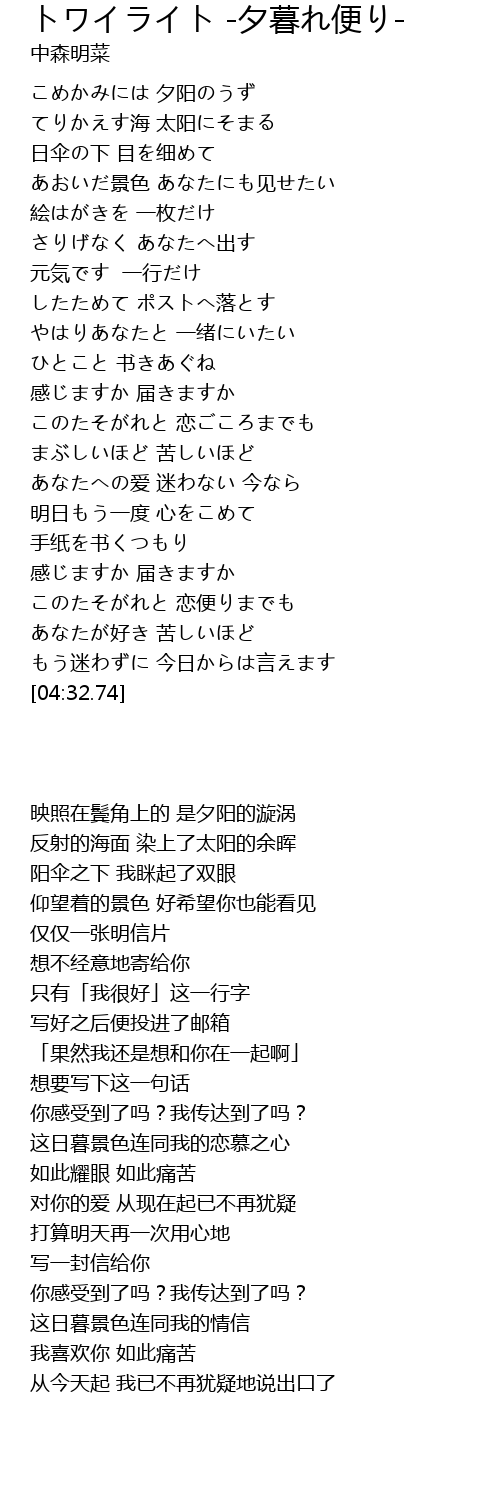 トワイライト -夕暮れ便り-
中森明菜

こめかみには 夕阳のうず
てりかえす海 太阳にそまる
日伞の下 目を细めて
あおいだ景色 あなたにも见せたい
絵はがきを 一枚だけ
さりげなく あなたへ出す
元気です 一行だけ
したためて ポストへ落とす
やはりあなたと 一绪にいたい
ひとこと 书きあぐね
感じますか 届きますか
このたそがれと 恋ごころまでも
まぶしいほど 苦しいほど
あなたへの爱 迷わない 今なら
明日もう一度 心をこめて
手纸を书くつもり
感じますか 届きますか
このたそがれと 恋便りまでも
あなたが好き 苦しいほど
もう迷わずに 今日からは言えます
[04:32.74]

映照在鬓角上的 是夕阳的漩涡
反射的海面 染上了太阳的余晖
阳伞之下 我眯起了双眼
仰望着的景色 好希望你也能看见
仅仅一张明信片
想不经意地寄给你
只有「我很好」这一行字
写好之后便投进了邮箱
「果然我还是想和你在一起啊」
想要写下这一句话
你感受到了吗？我传达到了吗？
这日暮景色连同我的恋慕之心
如此耀眼 如此痛苦
对你的爱 从现在起已不再犹疑
打算明天再一次用心地
写一封信给你
你感受到了吗？我传达到了吗？
这日暮景色连同我的情信
我喜欢你 如此痛苦
从今天起 我已不再犹疑地说出口了